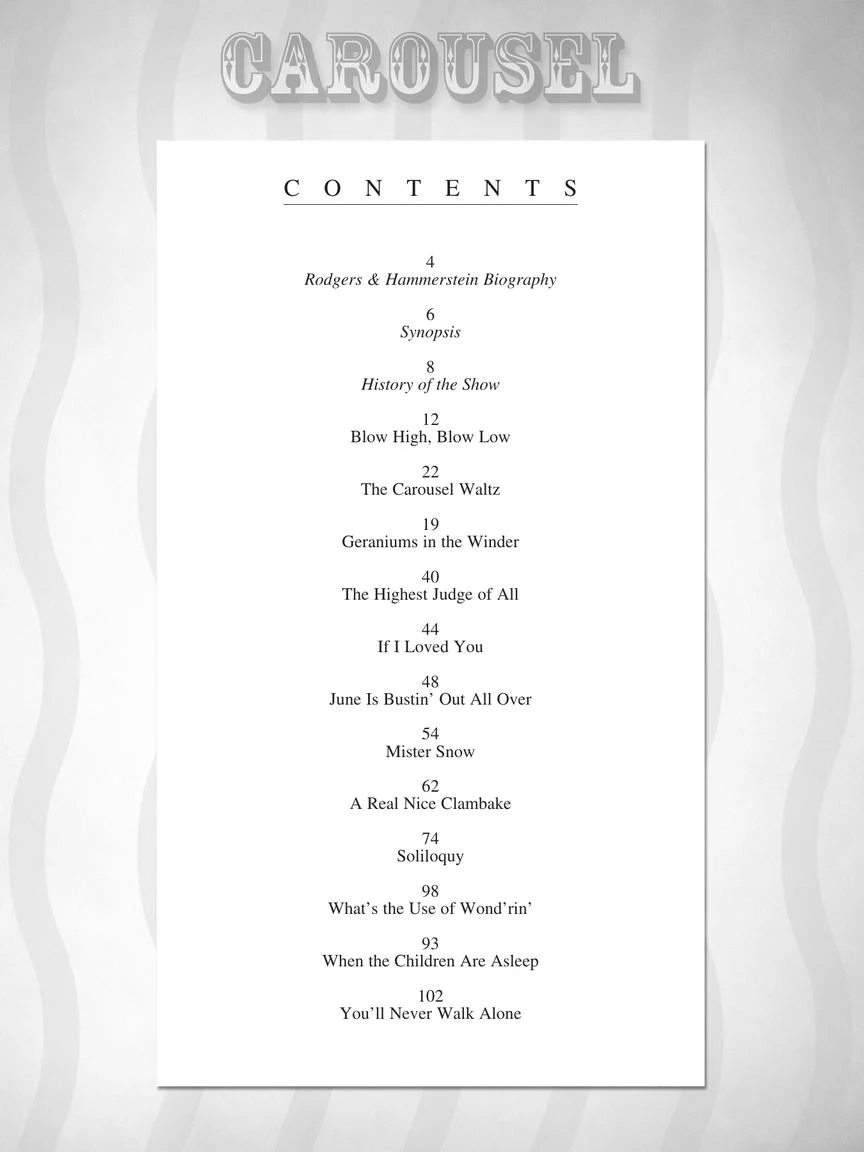 CAROUSEL

CONTENTS

4
Rodgers & Hammerstein Biography

6
Synopsis

8
History of the Show

12
Blow High, Blow Low

22
The Carousel Waltz

19
Geraniums in the Winder

40
The Highest Judge of All

44
If I Loved You

48
June Is Bustin' Out All Over

54
Mister Snow

62
A Real Nice Clambake

74
Soliloquy

98
What's the Use of Wond'rin'

93
When the Children Are Asleep

102
You'll Never Walk Alone